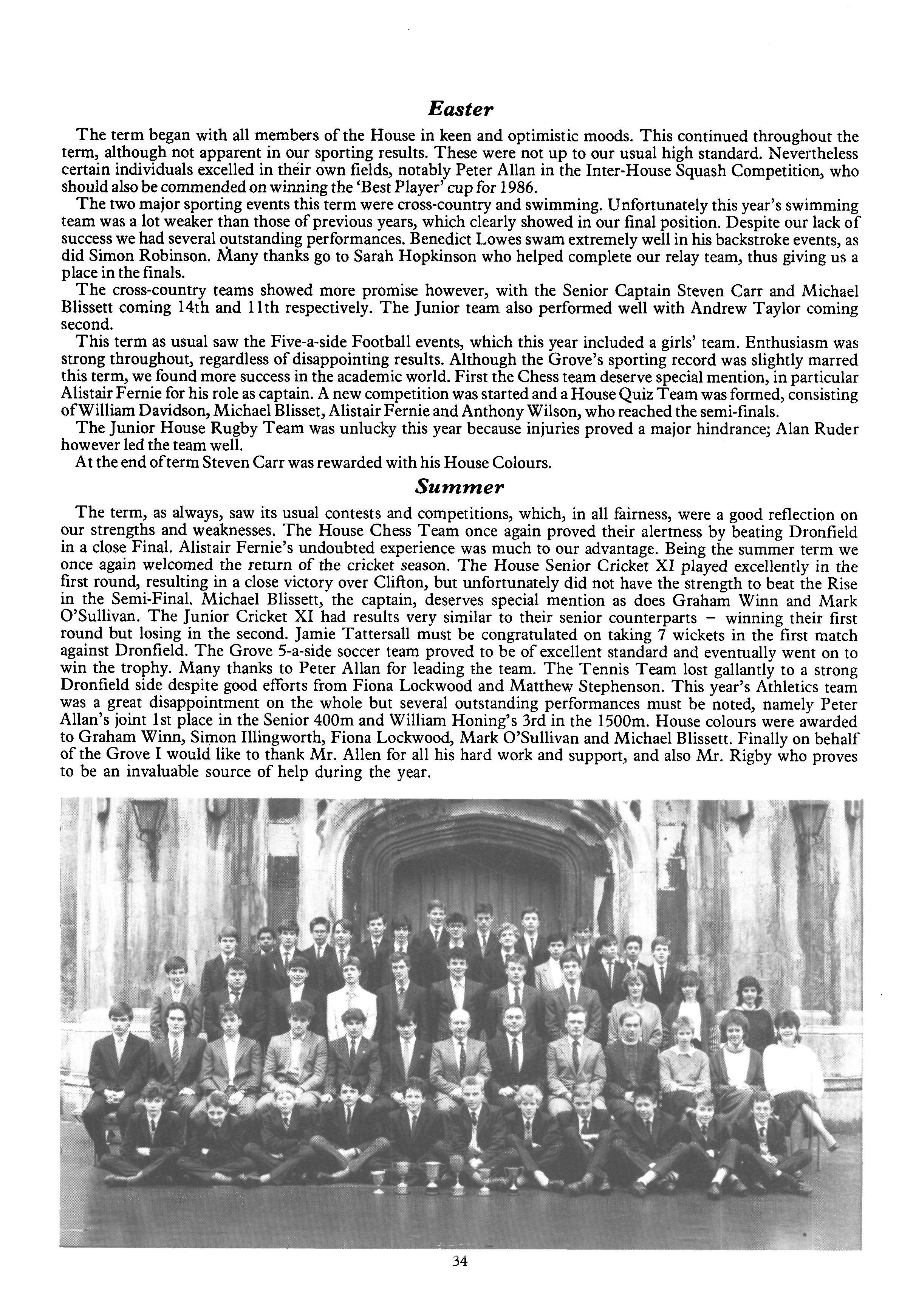 Easter

The term began with all members of the House in keen and optimistic moods. This continued throughout the term, although not apparent in our sporting results. These were not up to our usual high standard. Nevertheless certain individuals excelled in their own fields, notably Peter Allan in the Inter-House Squash Competition, who should also be commended on winning the 'Best Player' cup for 1986.

The two major sporting events this term were cross-country and swimming. Unfortunately this year's swimming team was a lot weaker than those of previous years, which clearly showed in our final position. Despite our lack of success we had several outstanding performances. Benedict Lowes swam extremely well in his backstroke events, as did Simon Robinson. Many thanks go to Sarah Hopkinson who helped complete our relay team, thus giving us a place in the finals.

The cross-country teams showed more promise however, with the Senior Captain Steven Carr and Michael Blissett coming 14th and 11th respectively. The Junior team also performed well with Andrew Taylor coming second.

This term as usual saw the Five-a-side Football events, which this year included a girls' team. Enthusiasm was strong throughout, regardless of disappointing results. Although the Grove's sporting record was slightly marred this term, we found more success in the academic world. First the Chess team deserve special mention, in particular Alistair Fernie for his role as captain. A new competition was started and a House Quiz Team was formed, consisting of William Davidson, Michael Blisset, Alistair Fernie and Anthony Wilson, who reached the semi-finals.

The Junior House Rugby Team was unlucky this year because injuries proved a major hindrance; Alan Ruder however led the team well.

At the end of term Steven Carr was rewarded with his House Colours.

Summer

The term, as always, saw its usual contests and competitions, which, in all fairness, were a good reflection on our strengths and weaknesses. The House Chess Team once again proved their alertness by beating Dronfield in a close Final. Alistair Fernie's undoubted experience was much to our advantage. Being the summer term we once again welcomed the return of the cricket season. The House Senior Cricket XI played excellently in the first round, resulting in a close victory over Clifton, but unfortunately did not have the strength to beat the Rise in the Semi-Final. Michael Blissett, the captain, deserves special mention as does Graham Winn and Mark O'Sullivan. The Junior Cricket XI had results very similar to their senior counterparts – winning their first round but losing in the second. Jamie Tattersall must be congratulated on taking 7 wickets in the first match against Dronfield. The Grove 5-a-side soccer team proved to be of excellent standard and eventually went on to win the trophy. Many thanks to Peter Allan for leading the team. The Tennis Team lost gallantly to a strong Dronfield side despite good efforts from Fiona Lockwood and Matthew Stephenson. This year's Athletics team was a great disappointment on the whole but several outstanding performances must be noted, namely Peter Allan's joint 1st place in the Senior 400m and William Honing's 3rd in the 1500m. House colours were awarded to Graham Winn, Simon Illingworth, Fiona Lockwood, Mark O'Sullivan and Michael Blissett. Finally on behalf of the Grove I would like to thank Mr. Allen for all his hard work and support, and also Mr. Rigby who proves to be an invaluable source of help during the year.

34